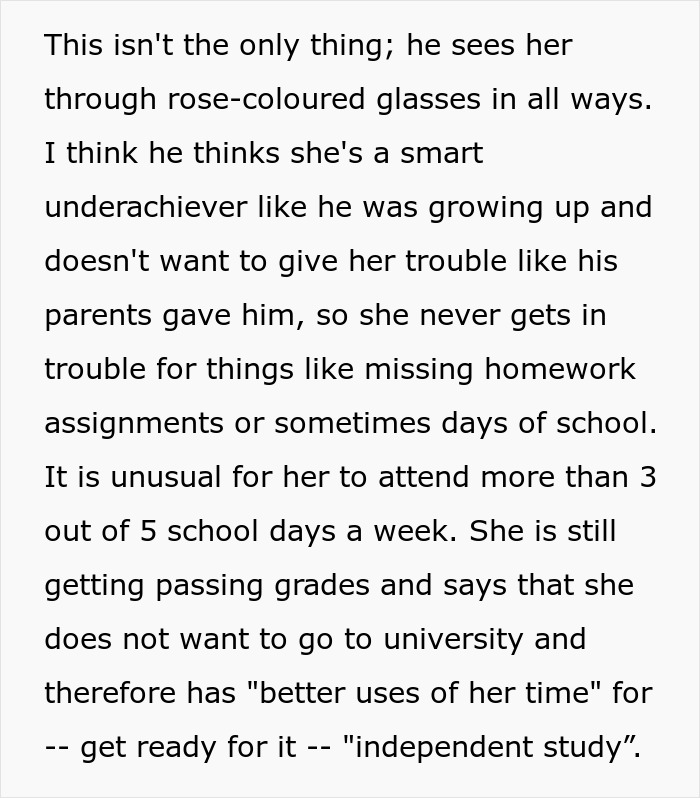 This isn't the only thing; he sees her through rose-coloured glasses in all ways. I think he thinks she's a smart underachiever like he was growing up and doesn't want to give her trouble like his parents gave him, so she never gets in trouble for things like missing homework assignments or sometimes days of school. It is unusual for her to attend more than 3 out of 5 school days a week. She is still getting passing grades and says that she does not want to go to university and therefore has "better uses of her time" for -- get ready for it -- "independent study”.